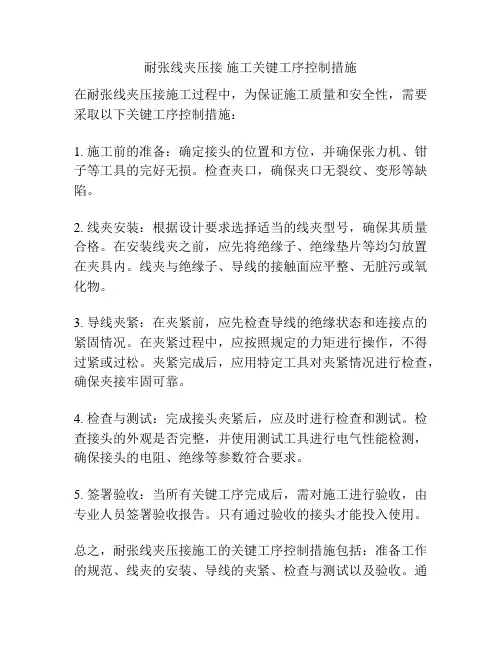 耐张线夹压接 施工关键工序控制措施

在耐张线夹压接施工过程中，为保证施工质量和安全性，需要采取以下关键工序控制措施：

1. 施工前的准备：确定接头的位置和方位，并确保张力机、钳子等工具的完好无损。检查夹口，确保夹口无裂纹、变形等缺陷。

2. 线夹安装：根据设计要求选择适当的线夹型号，确保其质量合格。在安装线夹之前，应先将绝缘子、绝缘垫片等均匀放置在夹具内。线夹与绝缘子、导线的接触面应平整、无脏污或氧化物。

3. 导线夹紧：在夹紧前，应先检查导线的绝缘状态和连接点的紧固情况。在夹紧过程中，应按照规定的力矩进行操作，不得过紧或过松。夹紧完成后，应用特定工具对夹紧情况进行检查，确保夹接牢固可靠。

4. 检查与测试：完成接头夹紧后，应及时进行检查和测试。检查接头的外观是否完整，并使用测试工具进行电气性能检测，确保接头的电阻、绝缘等参数符合要求。

5. 签署验收：当所有关键工序完成后，需对施工进行验收，由专业人员签署验收报告。只有通过验收的接头才能投入使用。

总之，耐张线夹压接施工的关键工序控制措施包括：准备工作的规范、线夹的安装、导线的夹紧、检查与测试以及验收。通